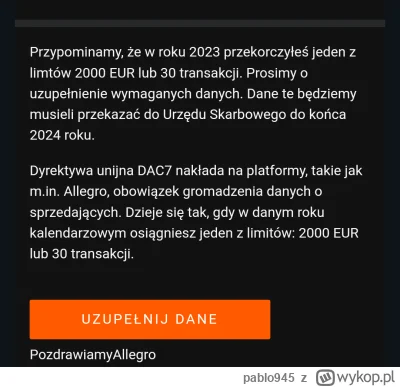 Przypominamy, że w roku 2023 przekorczyłeś jeden z limtów 2000 EUR lub 30 transakcji. Prosimy o uzupełnienie wymaganych danych. Dane te będziemy musieli przekazać do Urzędu Skarbowego do końca 2024 roku.

Dyrektywa unijna DAC7 nakłada na platformy, takie jak m.in. Allegro, obowiązek gromadzenia danych o sprzedających. Dzieje się tak, gdy w danym roku kalendarzowym osiągniesz jeden z limitów: 2000 EUR lub 30 transakcji.

UZUPEŁNIJ DANE

PozdrawiamyAllegro

pablo945 z wykop.pl